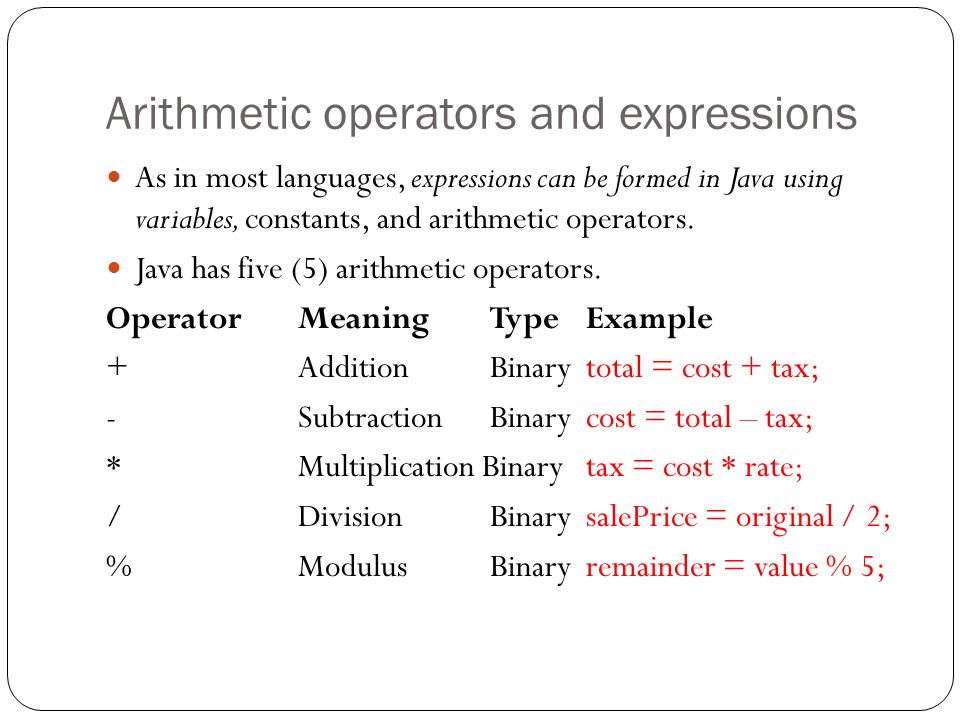 Arithmetic operators and expressions

As in most languages, expressions can be formed in Java using variables, constants, and arithmetic operators.

Java has five (5) arithmetic operators.

| Operator | Meaning | Type | Example |
|---|---|---|---|
| + | Addition | Binary | total = cost + tax; |
| - | Subtraction | Binary | cost = total – tax; |
| * | Multiplication | Binary | tax = cost * rate; |
| / | Division | Binary | salePrice = original / 2; |
| % | Modulus | Binary | remainder = value % 5; |